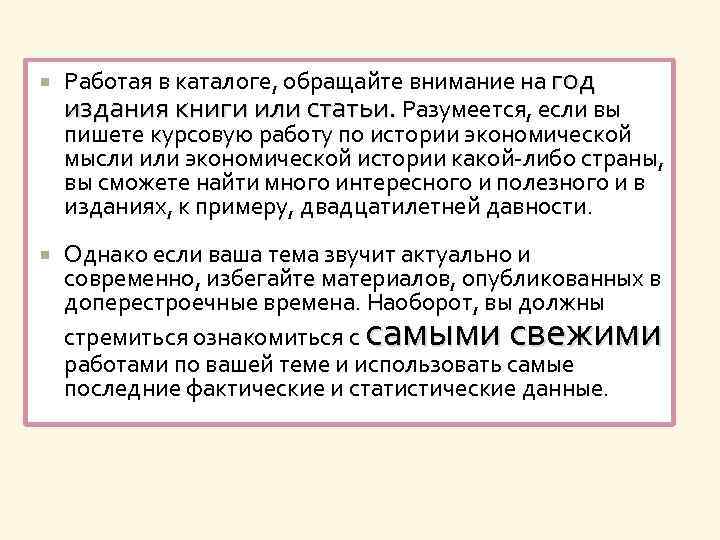 Работая в каталоге, обращайте внимание на год издания книги или статьи. Разумеется, если вы пишете курсовую работу по истории экономической мысли или экономической истории какой-либо страны, вы сможете найти много интересного и полезного и в изданиях, к примеру, двадцатилетней давности.

Однако если ваша тема звучит актуально и современно, избегайте материалов, опубликованных в доперестроечные времена. Наоборот, вы должны стремиться ознакомиться с самыми свежими работами по вашей теме и использовать самые последние фактические и статистические данные.